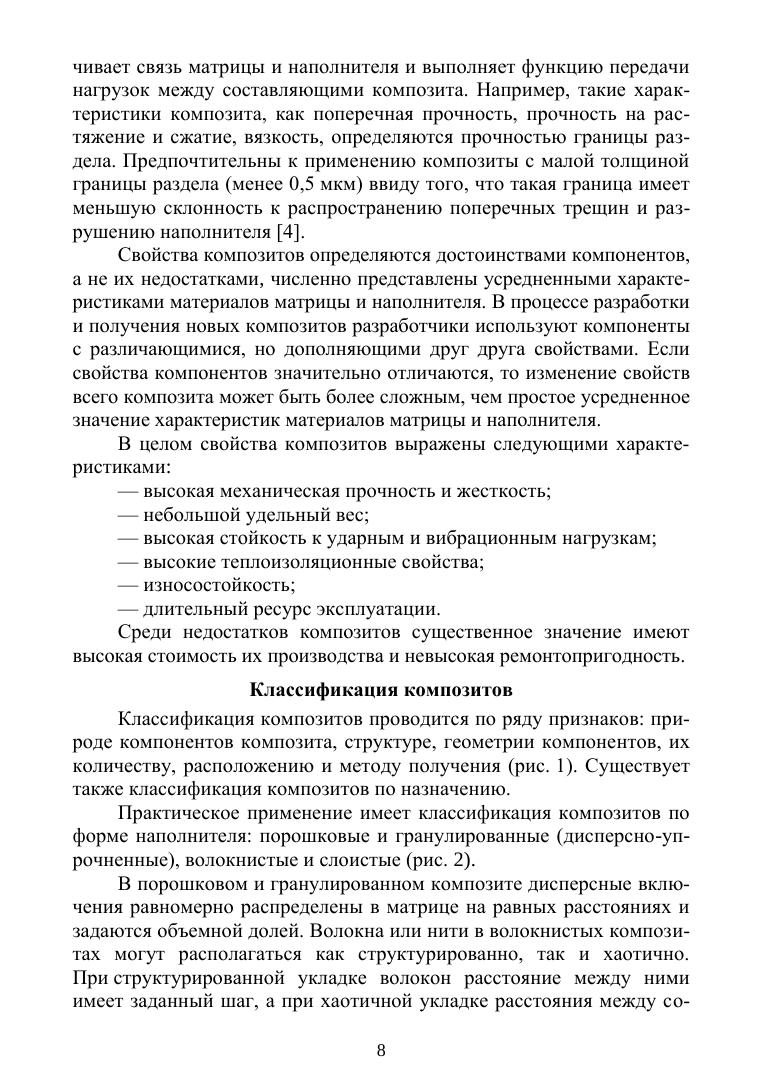 чивает связь матрицы и наполнителя и выполняет функцию передачи нагрузок между составляющими композита. Например, такие характеристики композита, как поперечная прочность, прочность на растяжение и сжатие, вязкость, определяются прочностью границы раздела. Предпочтительны к применению композиты с малой толщиной границы раздела (менее 0,5 мкм) ввиду того, что такая граница имеет меньшую склонность к распространению поперечных трещин и разрушению наполнителя [4].

Свойства композитов определяются достоинствами компонентов, а не их недостатками, численно представлены усредненными характеристиками материалов матрицы и наполнителя. В процессе разработки и получения новых композитов разработчики используют компоненты с различающимися, но дополняющими друг друга свойствами. Если свойства компонентов значительно отличаются, то изменение свойств всего композита может быть более сложным, чем простое усредненное значение характеристик материалов матрицы и наполнителя.

В целом свойства композитов выражены следующими характеристиками:

— высокая механическая прочность и жесткость;
— небольшой удельный вес;
— высокая стойкость к ударным и вибрационным нагрузкам;
— высокие теплоизоляционные свойства;
— износостойкость;
— длительный ресурс эксплуатации.

Среди недостатков композитов существенное значение имеют высокая стоимость их производства и невысокая ремонтопригодность.

Классификация композитов

Классификация композитов проводится по ряду признаков: природе компонентов композита, структуре, геометрии компонентов, их количеству, расположению и методу получения (рис. 1). Существует также классификация композитов по назначению.

Практическое применение имеет классификация композитов по форме наполнителя: порошковые и гранулированные (дисперсно-упрочненные), волокнистые и слоистые (рис. 2).

В порошковом и гранулированном композите дисперсные включения равномерно распределены в матрице на равных расстояниях и задаются объемной долей. Волокна или нити в волокнистых композитах могут располагаться как структурированно, так и хаотично. При структурированной укладке волокон расстояние между ними имеет заданный шаг, а при хаотичной укладке расстояния между со-

8